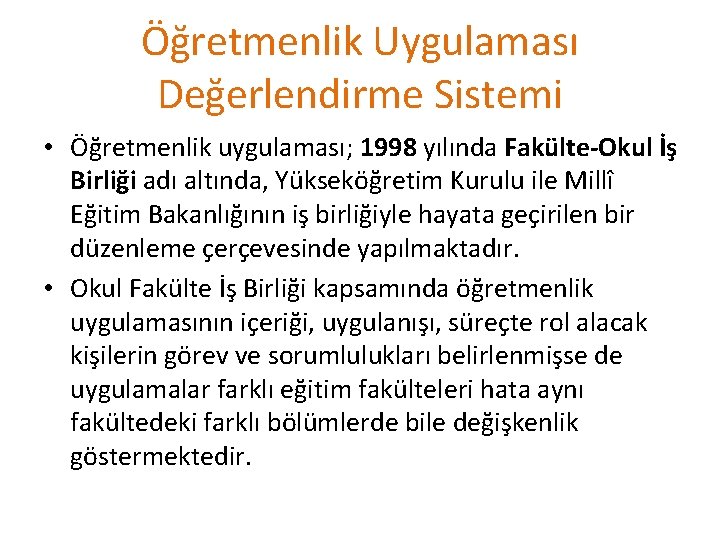 Öğretmenlik Uygulaması Değerlendirme Sistemi

• Öğretmenlik uygulaması; 1998 yılında Fakülte-Okul İş Birliği adı altında, Yükseköğretim Kurulu ile Millî Eğitim Bakanlığının iş birliğiyle hayata geçirilen bir düzenleme çerçevesinde yapılmaktadır.

• Okul Fakülte İş Birliği kapsamında öğretmenlik uygulamasının içeriği, uygulanışı, süreçte rol alacak kişilerin görev ve sorumlulukları belirlenmişse de uygulamalar farklı eğitim fakülteleri hata aynı fakültedeki farklı bölümlerde bile değişkenlik göstermektedir.